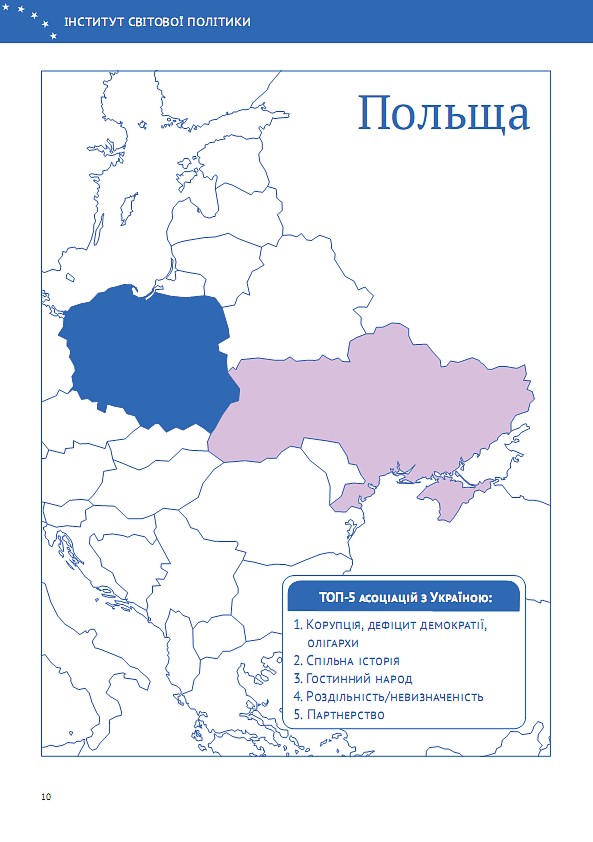 ІНСТИТУТ СВІТОВОЇ ПОЛІТИКИ

Польща

ТОП-5 асоціацій з Україною:

1. Корупція, дефіцит демократії, олігархи
2. Спільна історія
3. Гостинний народ
4. Роздільність/невизначеність
5. Партнерство

10